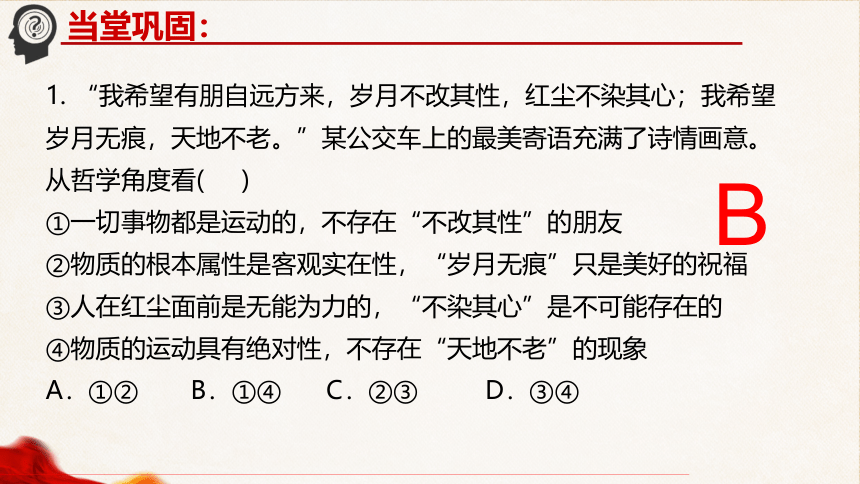 当堂巩固：

1. “我希望有朋自远方来，岁月不改其性，红尘不染其心；我希望岁月无痕，天地不老。”某公交车上的最美寄语充满了诗情画意。从哲学角度看(　)

B

①一切事物都是运动的，不存在“不改其性”的朋友
②物质的根本属性是客观实在性，“岁月无痕”只是美好的祝福
③人在红尘面前是无能为力的，“不染其心”是不可能存在的
④物质的运动具有绝对性，不存在“天地不老”的现象
A．①②　B．①④　C．②③　D．③④